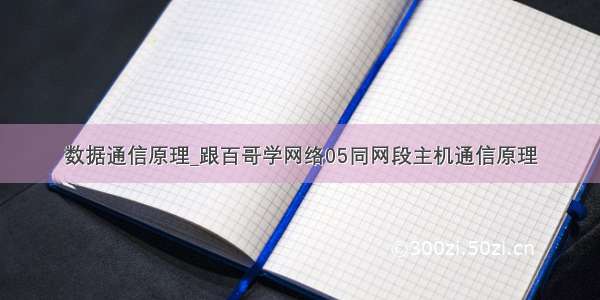 数据通信原理_跟百哥学网络05同网段主机通信原理

©300zi.50zi.cn